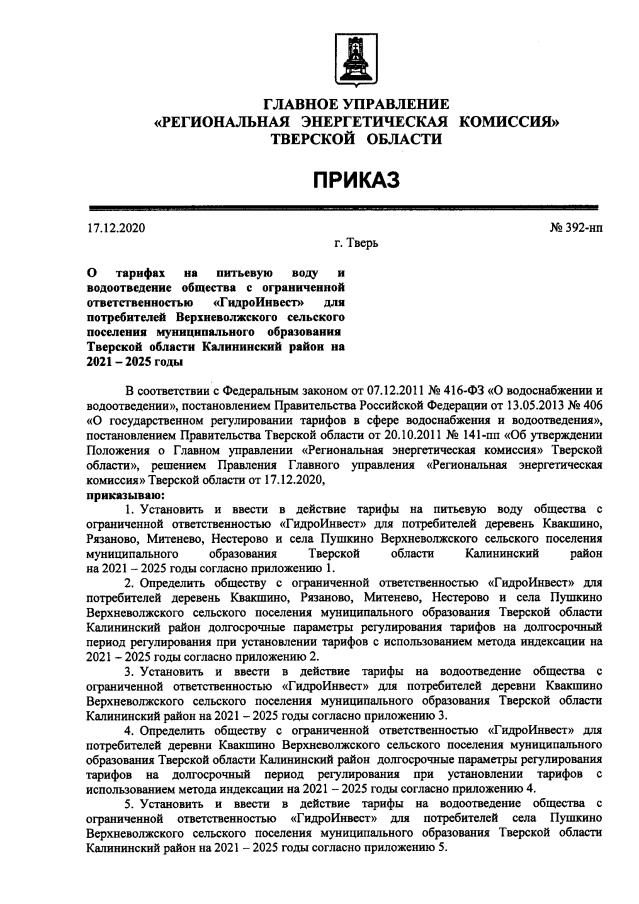 ГЛАВНОЕ УПРАВЛЕНИЕ
«РЕГИОНАЛЬНАЯ ЭНЕРГЕТИЧЕСКАЯ КОМИССИЯ»
ТВЕРСКОЙ ОБЛАСТИ

ПРИКАЗ

17.12.2020

№ 392-нп

г. Тверь

О тарифах на питьевую воду и водоотведение общества с ограниченной ответственностью «ГидроИнвест» для потребителей Верхневолжского сельского поселения муниципального образования Тверской области Калининский район на 2021 – 2025 годы

В соответствии с Федеральным законом от 07.12.2011 № 416-ФЗ «О водоснабжении и водоотведении», постановлением Правительства Российской Федерации от 13.05.2013 № 406 «О государственном регулировании тарифов в сфере водоснабжения и водоотведения», постановлением Правительства Тверской области от 20.10.2011 № 141-пп «Об утверждении Положения о Главном управлении «Региональная энергетическая комиссия» Тверской области», решением Правления Главного управления «Региональная энергетическая комиссия» Тверской области от 17.12.2020,

приказываю:

1. Установить и ввести в действие тарифы на питьевую воду общества с ограниченной ответственностью «ГидроИнвест» для потребителей деревень Квакшино, Рязаново, Митенево, Нестерово и села Пушкино Верхневолжского сельского поселения муниципального образования Тверской области Калининский район на 2021 – 2025 годы согласно приложению 1.

2. Определить обществу с ограниченной ответственностью «ГидроИнвест» для потребителей деревень Квакшино, Рязаново, Митенево, Нестерово и села Пушкино Верхневолжского сельского поселения муниципального образования Тверской области Калининский район долгосрочные параметры регулирования тарифов на долгосрочный период регулирования при установлении тарифов с использованием метода индексации на 2021 – 2025 годы согласно приложению 2.

3. Установить и ввести в действие тарифы на водоотведение общества с ограниченной ответственностью «ГидроИнвест» для потребителей деревни Квакшино Верхневолжского сельского поселения муниципального образования Тверской области Калининский район на 2021 – 2025 годы согласно приложению 3.

4. Определить обществу с ограниченной ответственностью «ГидроИнвест» для потребителей деревни Квакшино Верхневолжского сельского поселения муниципального образования Тверской области Калининский район долгосрочные параметры регулирования тарифов на долгосрочный период регулирования при установлении тарифов с использованием метода индексации на 2021 – 2025 годы согласно приложению 4.

5. Установить и ввести в действие тарифы на водоотведение общества с ограниченной ответственностью «ГидроИнвест» для потребителей села Пушкино Верхневолжского сельского поселения муниципального образования Тверской области Калининский район на 2021 – 2025 годы согласно приложению 5.